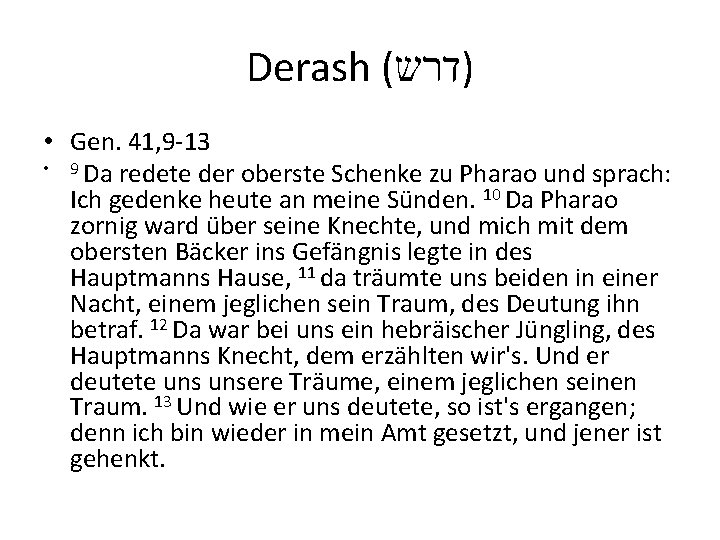 Derash (דרש)

• Gen. 41,9-13

• $^{9}$ Da redete der oberste Schenke zu Pharao und sprach: Ich gedenke heute an meine Sünden. $^{10}$ Da Pharao zornig ward über seine Knechte, und mich mit dem obersten Bäcker ins Gefängnis legte in des Hauptmanns Hause, $^{11}$ da träumte uns beiden in einer Nacht, einem jeglichen sein Traum, des Deutung ihn betraf. $^{12}$ Da war bei uns ein hebräischer Jüngling, des Hauptmanns Knecht, dem erzählten wir's. Und er deutete uns unsere Träume, einem jeglichen seinen Traum. $^{13}$ Und wie er uns deutete, so ist's ergangen; denn ich bin wieder in mein Amt gesetzt, und jener ist gehenkt.